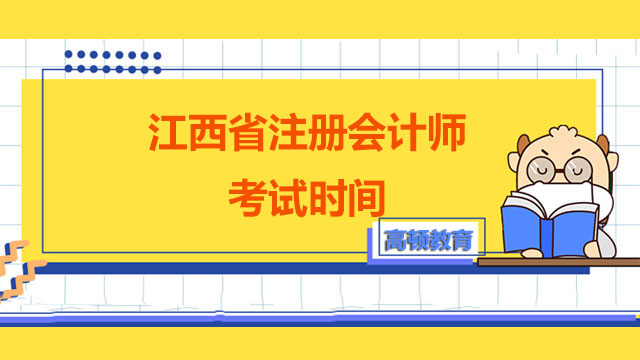 江西省注册会计师
考试时间

高顿教育